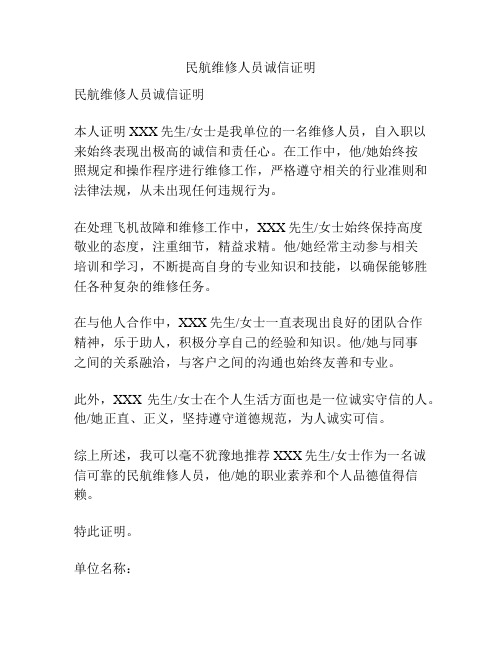 民航维修人员诚信证明

民航维修人员诚信证明

本人证明 XXX 先生/女士是我单位的一名维修人员，自入职以来始终表现出极高的诚信和责任心。在工作中，他/她始终按照规定和操作程序进行维修工作，严格遵守相关的行业准则和法律法规，从未出现任何违规行为。

在处理飞机故障和维修工作中，XXX 先生/女士始终保持高度敬业的态度，注重细节，精益求精。他/她经常主动参与相关培训和学习，不断提高自身的专业知识和技能，以确保能够胜任各种复杂的维修任务。

在与他人合作中，XXX 先生/女士一直表现出良好的团队合作精神，乐于助人，积极分享自己的经验和知识。他/她与同事之间的关系融洽，与客户之间的沟通也始终友善和专业。

此外，XXX 先生/女士在个人生活方面也是一位诚实守信的人。他/她正直、正义，坚持遵守道德规范，为人诚实可信。

综上所述，我可以毫不犹豫地推荐 XXX 先生/女士作为一名诚信可靠的民航维修人员，他/她的职业素养和个人品德值得信赖。

特此证明。

单位名称：